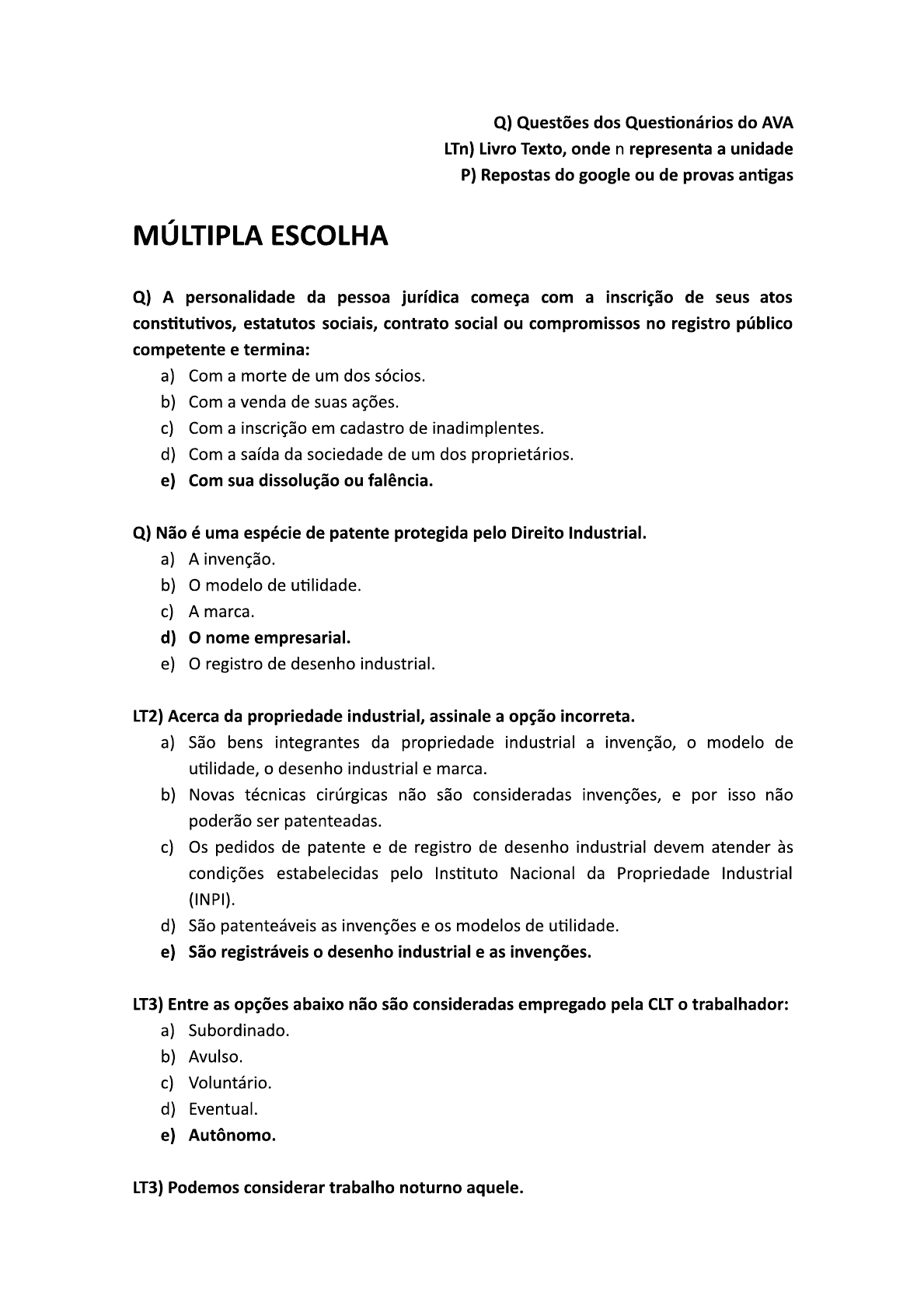 Q) Questões dos Questionários do AVA
LTn) Livro Texto, onde n representa a unidade
P) Repostas do google ou de provas antigas

MÚLTIPLA ESCOLHA

Q) A personalidade da pessoa jurídica começa com a inscrição de seus atos constitutivos, estatutos sociais, contrato social ou compromissos no registro público competente e termina:
a) Com a morte de um dos sócios.
b) Com a venda de suas ações.
c) Com a inscrição em cadastro de inadimplentes.
d) Com a saída da sociedade de um dos proprietários.
e) Com sua dissolução ou falência.

Q) Não é uma espécie de patente protegida pelo Direito Industrial.
a) A invenção.
b) O modelo de utilidade.
c) A marca.
d) O nome empresarial.
e) O registro de desenho industrial.

LT2) Acerca da propriedade industrial, assinale a opção incorreta.
a) São bens integrantes da propriedade industrial a invenção, o modelo de utilidade, o desenho industrial e marca.
b) Novas técnicas cirúrgicas não são consideradas invenções, e por isso não poderão ser patenteadas.
c) Os pedidos de patente e de registro de desenho industrial devem atender às condições estabelecidas pelo Instituto Nacional da Propriedade Industrial (INPI).
d) São patenteáveis as invenções e os modelos de utilidade.
e) São registráveis o desenho industrial e as invenções.

LT3) Entre as opções abaixo não são consideradas empregado pela CLT o trabalhador:
a) Subordinado.
b) Avulso.
c) Voluntário.
d) Eventual.
e) Autônomo.

LT3) Podemos considerar trabalho noturno aquele.